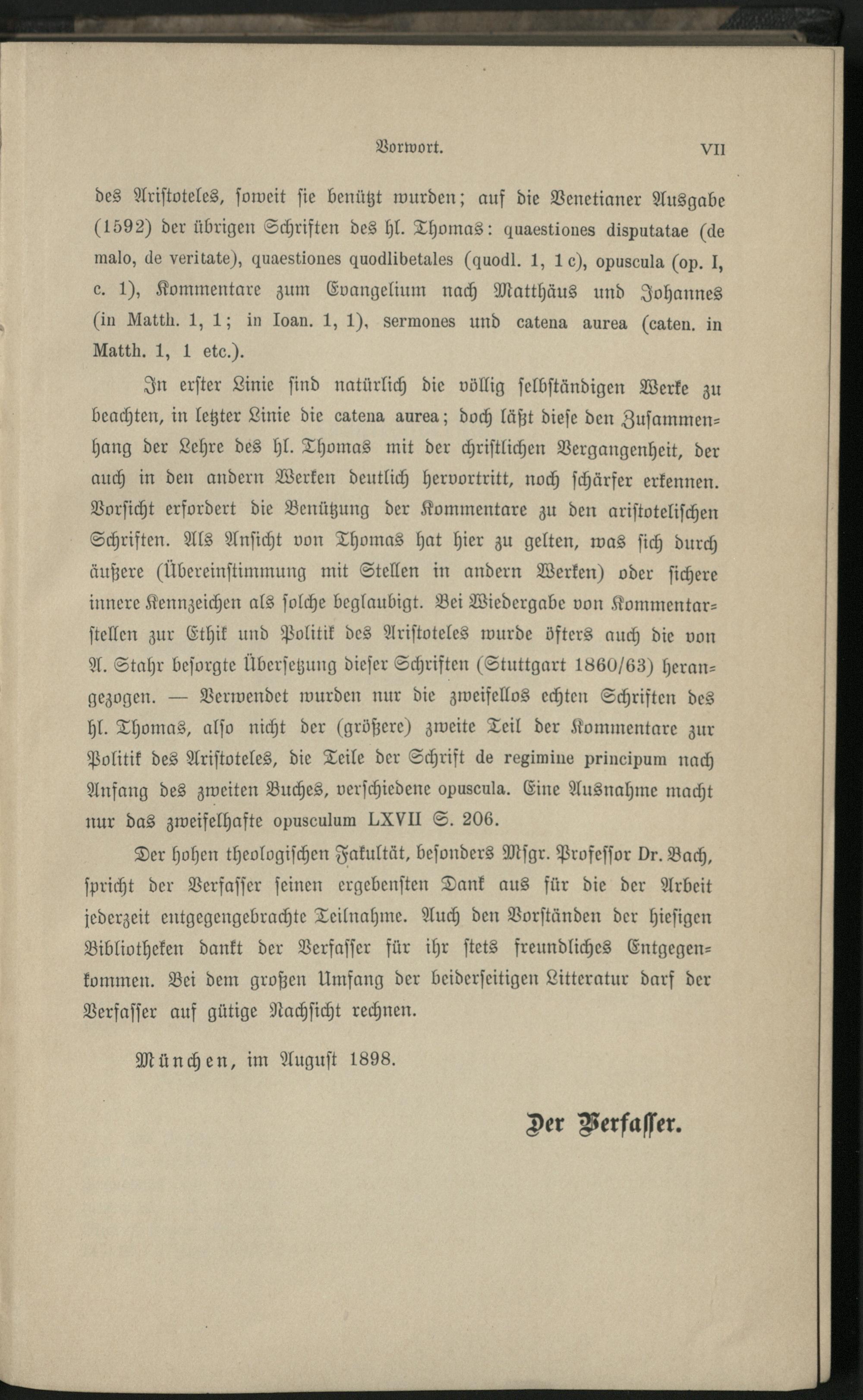 Vorwort. VII

des Aristoteles, soweit sie benützt wurden; auf die Venetianer Ausgabe (1592) der übrigen Schriften des hl. Thomas: quaestiones disputatae (de malo, de veritate), quaestiones quodlibetales (quodl. 1, 1 c), opuscula (op. I, c. 1), Kommentare zum Evangelium nach Matthäus und Johannes (in Matth. 1, 1; in Ioan. 1, 1), sermones und catena aurea (caten. in Matth. 1, 1 etc.).

In erster Linie sind natürlich die völlig selbständigen Werke zu beachten, in letzter Linie die catena aurea; doch läßt diese den Zusammenhang der Lehre des hl. Thomas mit der christlichen Vergangenheit, der auch in den andern Werken deutlich hervortritt, noch schärfer erkennen. Vorsicht erfordert die Benützung der Kommentare zu den aristotelischen Schriften. Als Ansicht von Thomas hat hier zu gelten, was sich durch äußere (Übereinstimmung mit Stellen in andern Werken) oder sichere innere Kennzeichen als solche beglaubigt. Bei Wiedergabe von Kommentarstellen zur Ethik und Politik des Aristoteles wurde öfters auch die von A. Stahr besorgte Übersetzung dieser Schriften (Stuttgart 1860/63) herangezogen. — Verwendet wurden nur die zweifellos echten Schriften des hl. Thomas, also nicht der (größere) zweite Teil der Kommentare zur Politik des Aristoteles, die Teile der Schrift de regimine principum nach Anfang des zweiten Buches, verschiedene opuscula. Eine Ausnahme macht nur das zweifelhafte opusculum LXVII S. 206.

Der hohen theologischen Fakultät, besonders Msgr. Professor Dr. Bach, spricht der Verfasser seinen ergebensten Dank aus für die der Arbeit jederzeit entgegengebrachte Teilnahme. Auch den Vorständen der hiesigen Bibliotheken dankt der Verfasser für ihr stets freundliches Entgegenkommen. Bei dem großen Umfang der beiderseitigen Litteratur darf der Verfasser auf gütige Nachsicht rechnen.

München, im August 1898.

Der Verfasser.